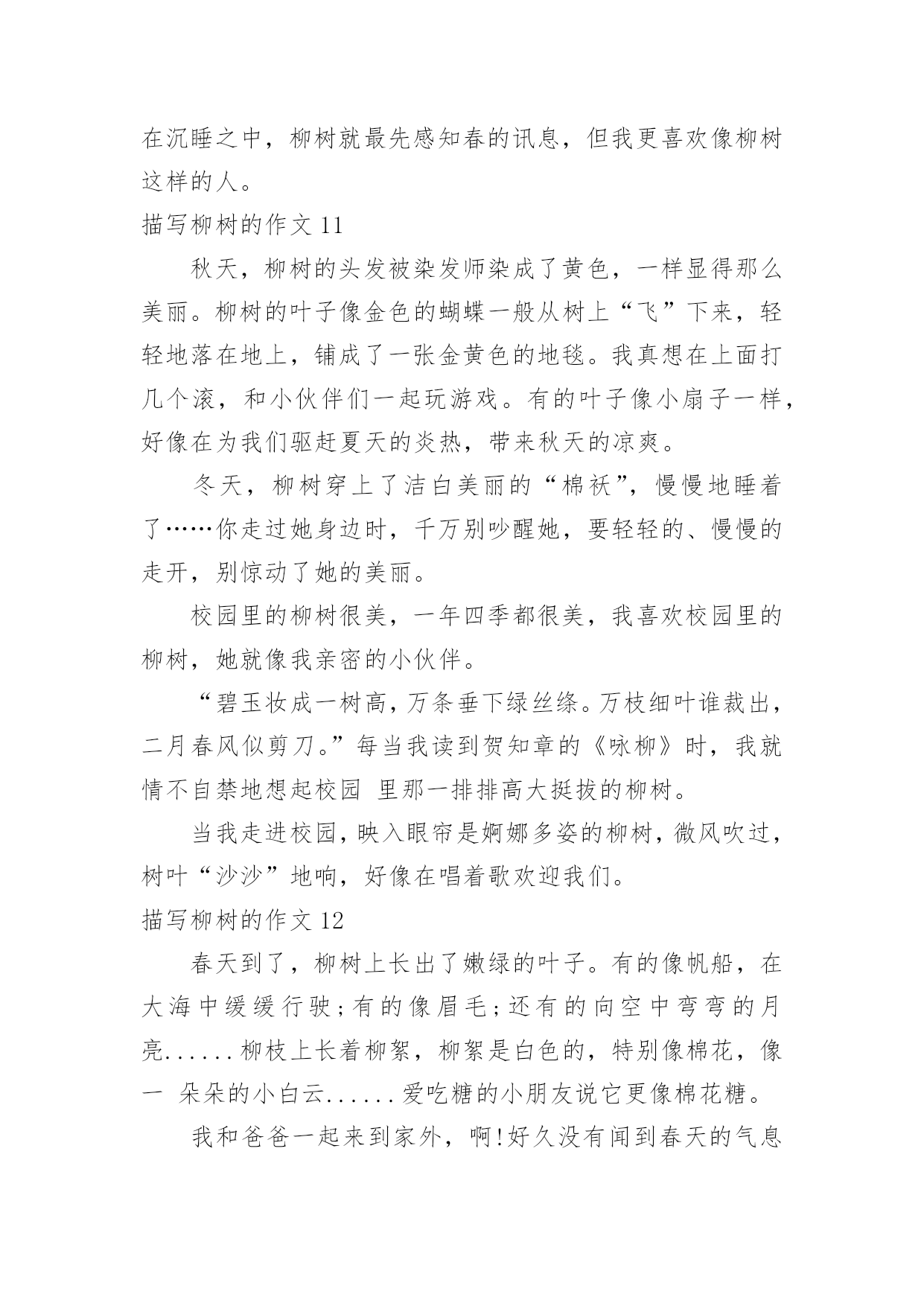 在沉睡之中，柳树就最先感知春的讯息，但我更喜欢像柳树这样的人。

描写柳树的作文 11

秋天，柳树的头发被染发师染成了黄色，一样显得那么美丽。柳树的叶子像金色的蝴蝶一般从树上“飞”下来，轻轻地落在地上，铺成了一张金黄色的地毯。我真想在上面打几个滚，和小伙伴们一起玩游戏。有的叶子像小扇子一样，好像在为我们驱赶夏天的炎热，带来秋天的凉爽。

冬天，柳树穿上了洁白美丽的“棉袄”，慢慢地睡着了……你走过她身边时，千万别吵醒她，要轻轻的、慢慢的走开，别惊动了她的美丽。

校园里的柳树很美，一年四季都很美，我喜欢校园里的柳树，她就像我亲密的小伙伴。

“碧玉妆成一树高，万条垂下绿丝绦。万枝细叶谁裁出，二月春风似剪刀。”每当我读到贺知章的《咏柳》时，我就情不自禁地想起校园 里那一排排高大挺拔的柳树。

当我走进校园，映入眼帘是婀娜多姿的柳树，微风吹过，树叶“沙沙”地响，好像在唱着歌欢迎我们。

描写柳树的作文 12

春天到了，柳树上长出了嫩绿的叶子。有的像帆船，在大海中缓缓行驶；有的像眉毛；还有的向空中弯弯的月亮......柳枝上长着柳絮，柳絮是白色的，特别像棉花，像一 朵朵的小白云......爱吃糖的小朋友说它更像棉花糖。

我和爸爸一起来到家外，啊!好久没有闻到春天的气息